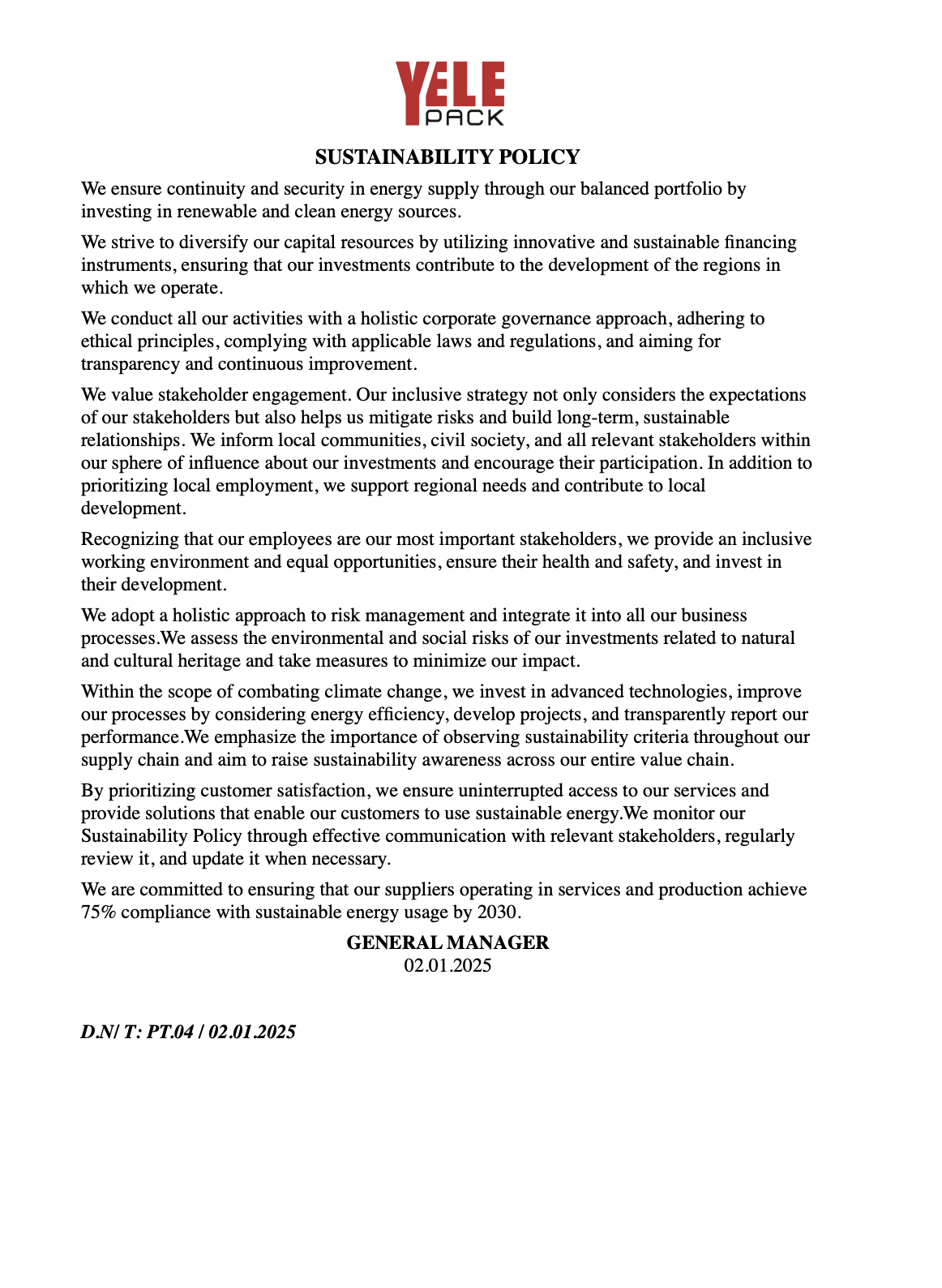 YELE PACK

SUSTAINABILITY POLICY

We ensure continuity and security in energy supply through our balanced portfolio by investing in renewable and clean energy sources.

We strive to diversify our capital resources by utilizing innovative and sustainable financing instruments, ensuring that our investments contribute to the development of the regions in which we operate.

We conduct all our activities with a holistic corporate governance approach, adhering to ethical principles, complying with applicable laws and regulations, and aiming for transparency and continuous improvement.

We value stakeholder engagement. Our inclusive strategy not only considers the expectations of our stakeholders but also helps us mitigate risks and build long-term, sustainable relationships. We inform local communities, civil society, and all relevant stakeholders within our sphere of influence about our investments and encourage their participation. In addition to prioritizing local employment, we support regional needs and contribute to local development.

Recognizing that our employees are our most important stakeholders, we provide an inclusive working environment and equal opportunities, ensure their health and safety, and invest in their development.

We adopt a holistic approach to risk management and integrate it into all our business processes.We assess the environmental and social risks of our investments related to natural and cultural heritage and take measures to minimize our impact.

Within the scope of combating climate change, we invest in advanced technologies, improve our processes by considering energy efficiency, develop projects, and transparently report our performance.We emphasize the importance of observing sustainability criteria throughout our supply chain and aim to raise sustainability awareness across our entire value chain.

By prioritizing customer satisfaction, we ensure uninterrupted access to our services and provide solutions that enable our customers to use sustainable energy.We monitor our Sustainability Policy through effective communication with relevant stakeholders, regularly review it, and update it when necessary.

We are committed to ensuring that our suppliers operating in services and production achieve 75% compliance with sustainable energy usage by 2030.

GENERAL MANAGER
02.01.2025

D.N/ T: PT.04 / 02.01.2025